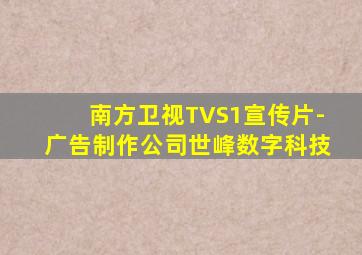 南方卫视TVS1宣传片-广告制作公司世峰数字科技